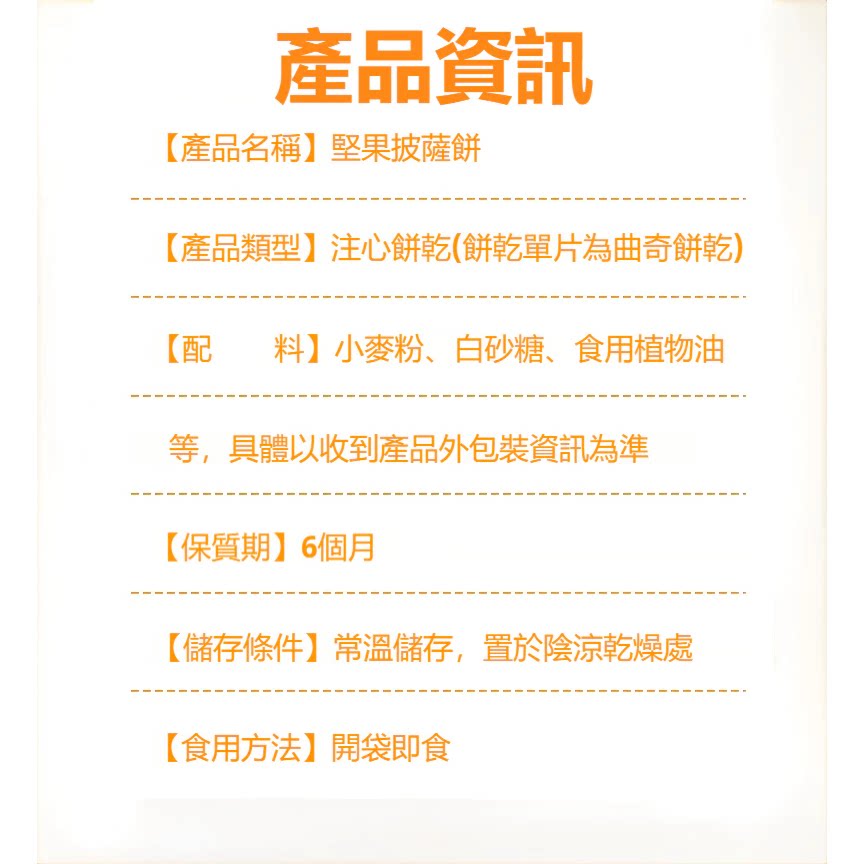 產品資訊

【產品名稱】堅果披薩餅

【產品類型】注心餅乾(餅乾單片為曲奇餅乾)

【配 料】小麥粉、白砂糖、食用植物油

等，具體以收到產品外包裝資訊為準

【保質期】6個月

【儲存條件】常溫儲存，置於陰涼乾燥處

【食用方法】開袋即食